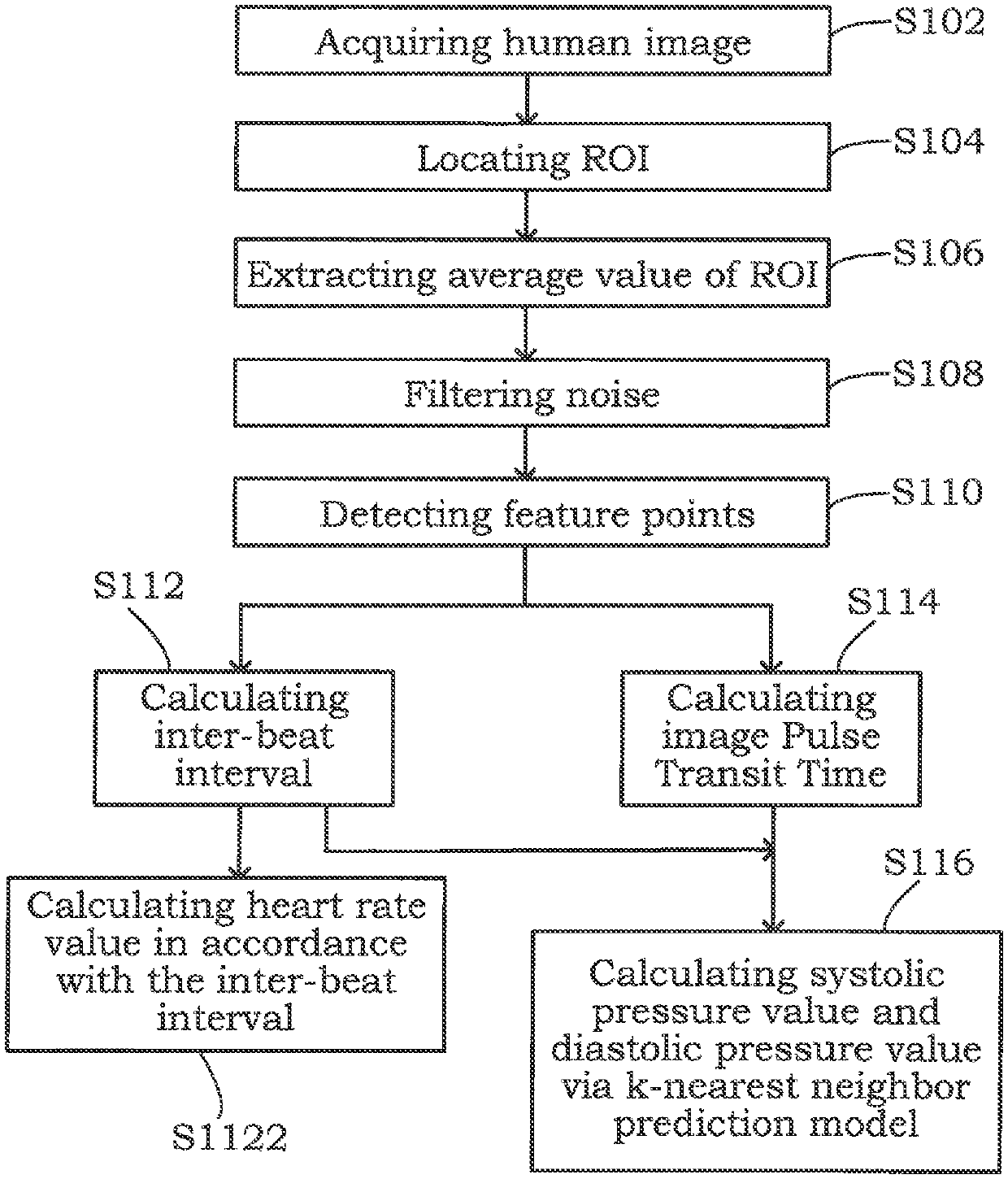 Acquiring human image
S102

Locating ROI
S104

Extracting average value of ROI
S106

Filtering noise
S108

Detecting feature points
S110

S112
Calculating inter-beat interval

S114
Calculating image Pulse Transit Time

Calculating heart rate value in accordance with the inter-beat interval
S1122

S116
Calculating systolic pressure value and diastolic pressure value via k-nearest neighbor prediction model